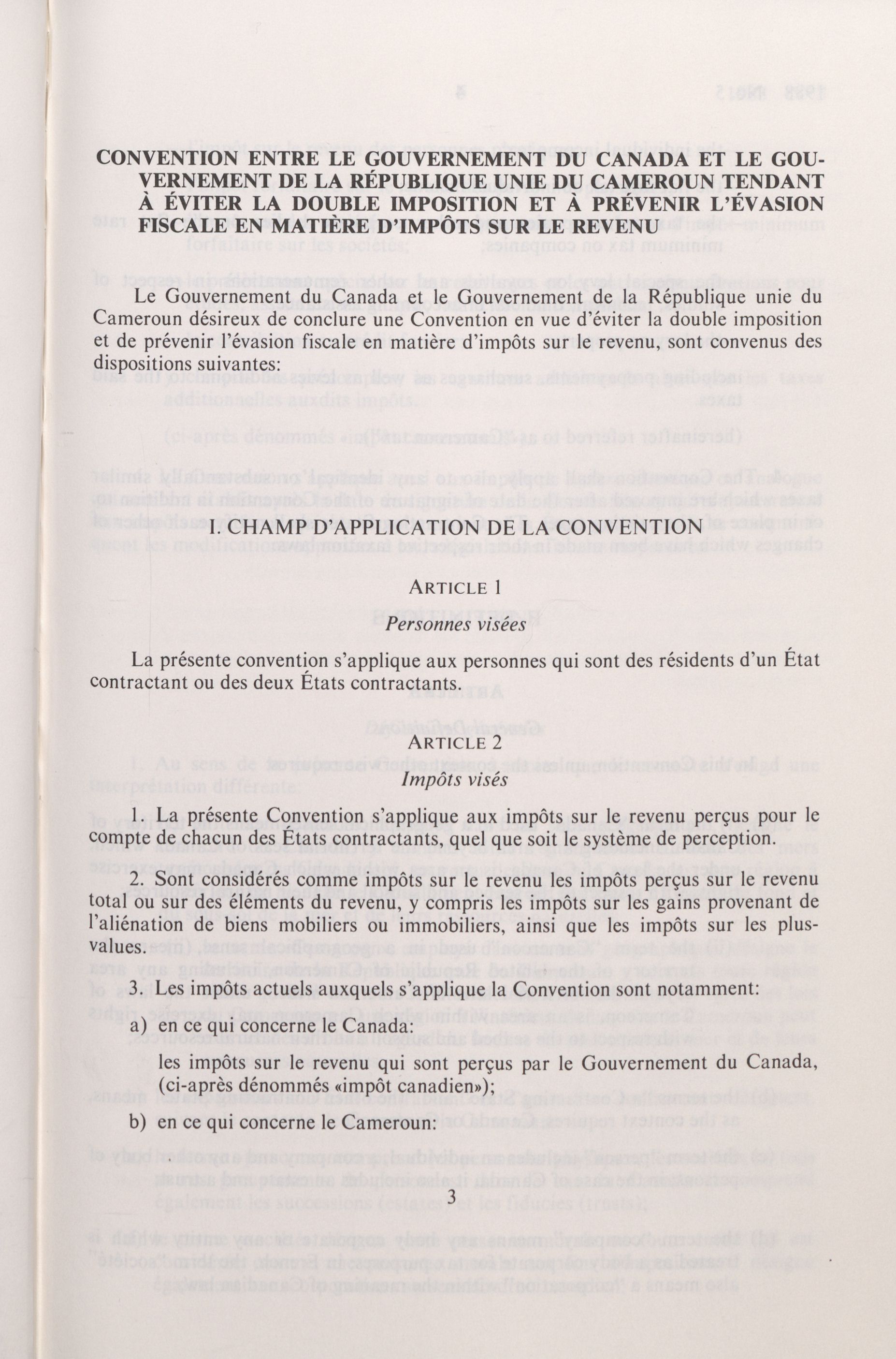 CONVENTION ENTRE LE GOUVERNEMENT DU CANADA ET LE GOUVERNEMENT DE LA RÉPUBLIQUE UNIE DU CAMEROUN TENDANT À ÉVITER LA DOUBLE IMPOSITION ET À PRÉVENIR L'ÉVASION FISCALE EN MATIÈRE D'IMPÔTS SUR LE REVENU

Le Gouvernement du Canada et le Gouvernement de la République unie du Cameroun désireux de conclure une Convention en vue d'éviter la double imposition et de prévenir l'évasion fiscale en matière d'impôts sur le revenu, sont convenus des dispositions suivantes:

I. CHAMP D'APPLICATION DE LA CONVENTION

ARTICLE 1
Personnes visées

La présente convention s'applique aux personnes qui sont des résidents d'un État contractant ou des deux États contractants.

ARTICLE 2
Impôts visés

1. La présente Convention s'applique aux impôts sur le revenu perçus pour le compte de chacun des États contractants, quel que soit le système de perception.

2. Sont considérés comme impôts sur le revenu les impôts perçus sur le revenu total ou sur des éléments du revenu, y compris les impôts sur les gains provenant de l'aliénation de biens mobiliers ou immobiliers, ainsi que les impôts sur les plus-values.

3. Les impôts actuels auxquels s'applique la Convention sont notamment:

a) en ce qui concerne le Canada:

les impôts sur le revenu qui sont perçus par le Gouvernement du Canada, (ci-après dénommés «impôt canadien»);

b) en ce qui concerne le Cameroun:

3